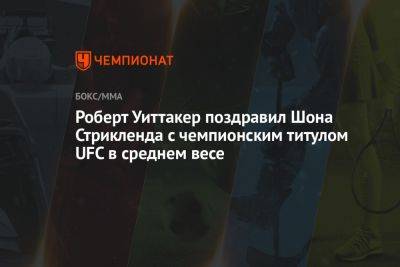 ЧЕМПИОНАТ

БОКС/ММА

Роберт Уиттакер поздравил Шона Стрикленда с чемпионским титулом UFC в среднем весе